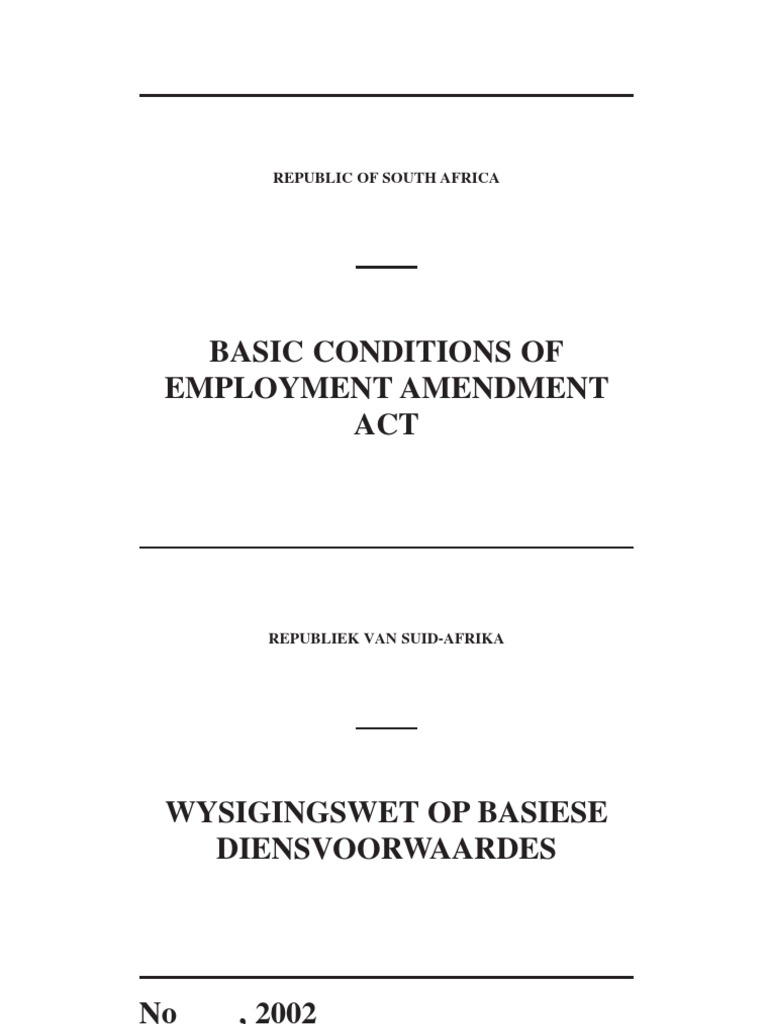 REPUBLIC OF SOUTH AFRICA

BASIC CONDITIONS OF EMPLOYMENT AMENDMENT ACT

REPUBLIEK VAN SUID-AFRIKA

WYSIGINGSWET OP BASIESE DIENSVOORWAARDES

No , 2002